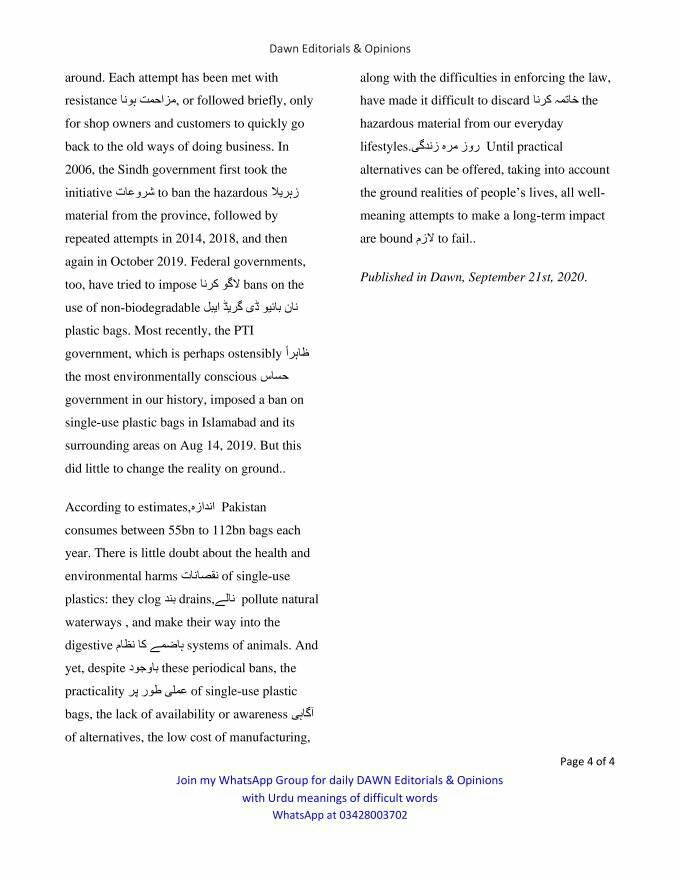 Dawn Editorials & Opinions

around. Each attempt has been met with resistance مزاحمت ہونا, or followed briefly, only for shop owners and customers to quickly go back to the old ways of doing business. In 2006, the Sindh government first took the initiative شروعات to ban the hazardous زہریلا material from the province, followed by repeated attempts in 2014, 2018, and then again in October 2019. Federal governments, too, have tried to impose لاگو کرنا bans on the use of non-biodegradable نان بائیو ڈی گریڈ ایبل plastic bags. Most recently, the PTI government, which is perhaps ostensibly ظاہراً the most environmentally conscious حساس government in our history, imposed a ban on single-use plastic bags in Islamabad and its surrounding areas on Aug 14, 2019. But this did little to change the reality on ground..

According to estimates,اندازہ Pakistan consumes between 55bn to 112bn bags each year. There is little doubt about the health and environmental harms نقصانات of single-use plastics: they clog بند drains,نالے pollute natural waterways , and make their way into the digestive ہاضمے کا نظام systems of animals. And yet, despite باوجود these periodical bans, the practicality عملی طور پر of single-use plastic bags, the lack of availability or awareness آگاہی of alternatives, the low cost of manufacturing, along with the difficulties in enforcing the law, have made it difficult to discard خاتمہ کرنا the hazardous material from our everyday lifestyles.روز مرہ زندگی Until practical alternatives can be offered, taking into account the ground realities of people's lives, all well-meaning attempts to make a long-term impact are bound لازم to fail..

Published in Dawn, September 21st, 2020.

Page 4 of 4

Join my WhatsApp Group for daily DAWN Editorials & Opinions
with Urdu meanings of difficult words
WhatsApp at 03428003702